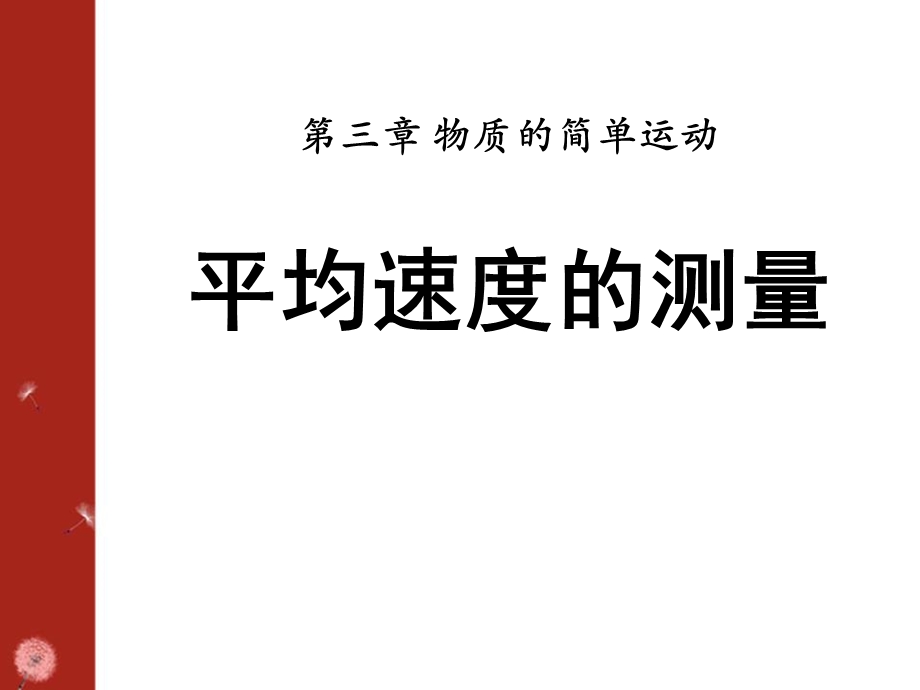 第三章 物质的简单运动

平均速度的测量